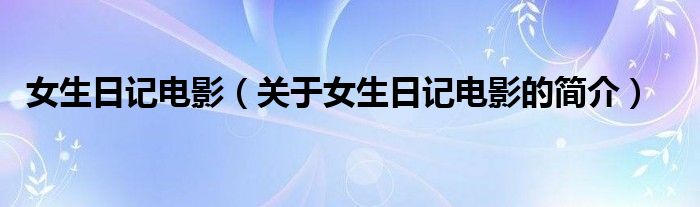 女生日记电影（关于女生日记电影的简介）